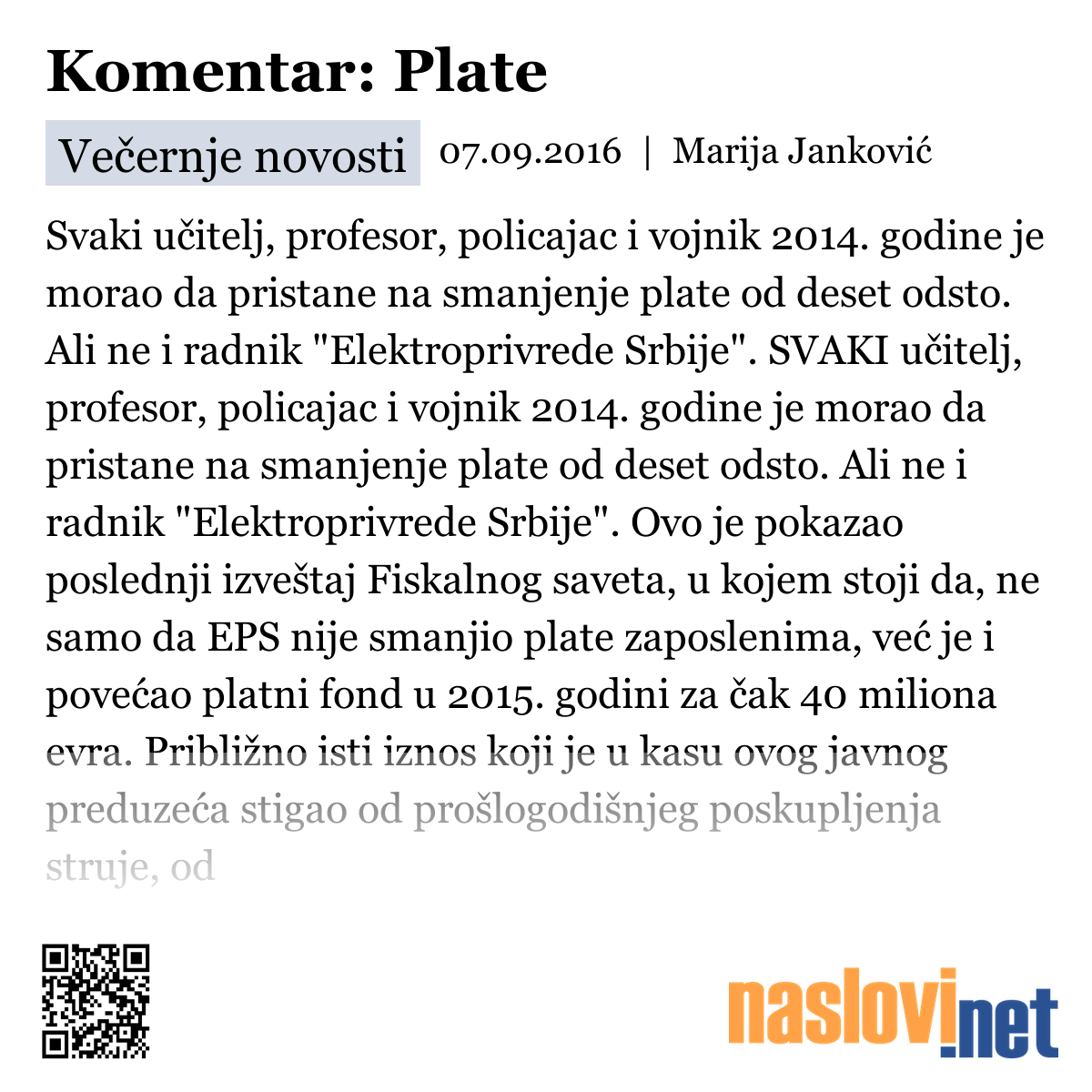 Komentar: Plate

Večernje novosti 07.09.2016 | Marija Janković

Svaki učitelj, profesor, policajac i vojnik 2014. godine je morao da pristane na smanjenje plate od deset odsto. Ali ne i radnik "Elektroprivrede Srbije". SVAKI učitelj, profesor, policajac i vojnik 2014. godine je morao da pristane na smanjenje plate od deset odsto. Ali ne i radnik "Elektroprivrede Srbije". Ovo je pokazao poslednji izveštaj Fiskalnog saveta, u kojem stoji da, ne samo da EPS nije smanjio plate zaposlenima, već je i povećao platni fond u 2015. godini za čak 40 miliona evra. Približno isti iznos koji je u kasu ovog javnog preduzeća stigao od prošlogodišnjeg poskupljenja struje, od

naslovi.net